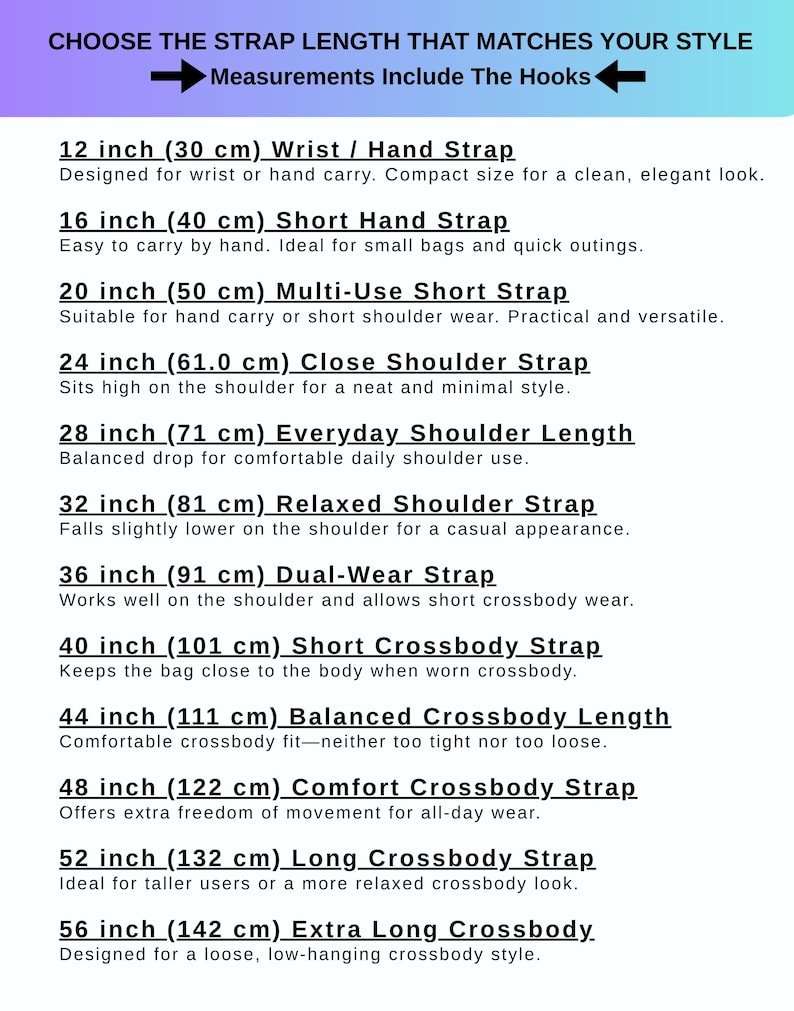 CHOOSE THE STRAP LENGTH THAT MATCHES YOUR STYLE
Measurements Include The Hooks

12 inch (30 cm) Wrist / Hand Strap
Designed for wrist or hand carry. Compact size for a clean, elegant look.

16 inch (40 cm) Short Hand Strap
Easy to carry by hand. Ideal for small bags and quick outings.

20 inch (50 cm) Multi-Use Short Strap
Suitable for hand carry or short shoulder wear. Practical and versatile.

24 inch (61.0 cm) Close Shoulder Strap
Sits high on the shoulder for a neat and minimal style.

28 inch (71 cm) Everyday Shoulder Length
Balanced drop for comfortable daily shoulder use.

32 inch (81 cm) Relaxed Shoulder Strap
Falls slightly lower on the shoulder for a casual appearance.

36 inch (91 cm) Dual-Wear Strap
Works well on the shoulder and allows short crossbody wear.

40 inch (101 cm) Short Crossbody Strap
Keeps the bag close to the body when worn crossbody.

44 inch (111 cm) Balanced Crossbody Length
Comfortable crossbody fit—neither too tight nor too loose.

48 inch (122 cm) Comfort Crossbody Strap
Offers extra freedom of movement for all-day wear.

52 inch (132 cm) Long Crossbody Strap
Ideal for taller users or a more relaxed crossbody look.

56 inch (142 cm) Extra Long Crossbody
Designed for a loose, low-hanging crossbody style.